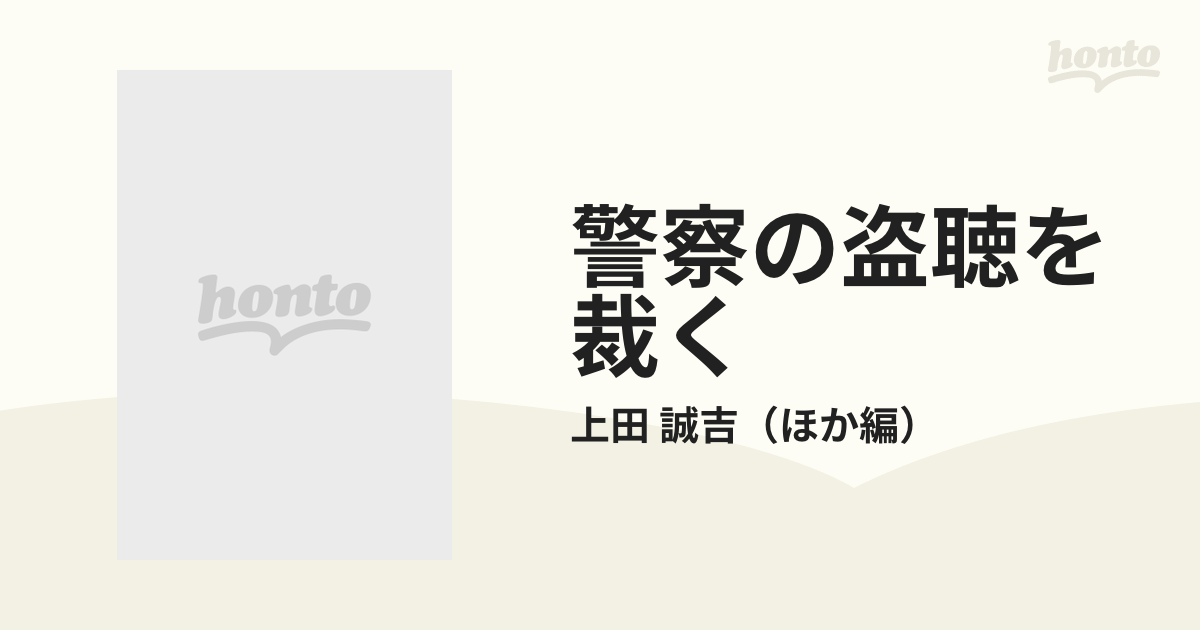 honto

honto

警察の盗聴を裁く

上田 誠吉（ほか編）